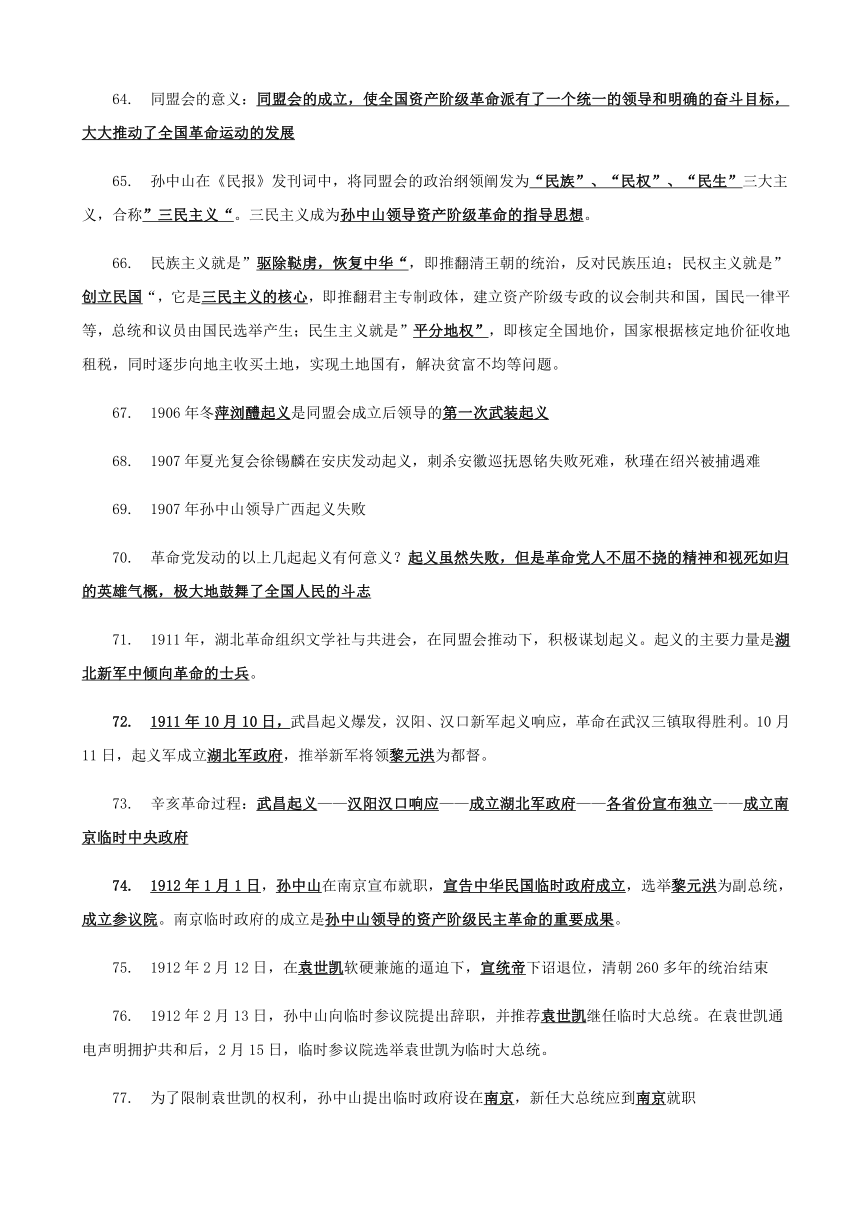 64. 同盟会的意义：同盟会的成立，使全国资产阶级革命派有了一个统一的领导和明确的奋斗目标，大大推动了全国革命运动的发展

65. 孙中山在《民报》发刊词中，将同盟会的政治纲领阐发为“民族”、“民权”、“民生”三大主义，合称”三民主义“。三民主义成为孙中山领导资产阶级革命的指导思想。

66. 民族主义就是”驱除鞑虏，恢复中华“，即推翻清王朝的统治，反对民族压迫；民权主义就是”创立民国“，它是三民主义的核心，即推翻君主专制政体，建立资产阶级专政的议会制共和国，国民一律平等，总统和议员由国民选举产生；民生主义就是”平分地权”，即核定全国地价，国家根据核定地价征收地租税，同时逐步向地主收买土地，实现土地国有，解决贫富不均等问题。

67. 1906年冬萍浏醴起义是同盟会成立后领导的第一次武装起义

68. 1907年夏光复会徐锡麟在安庆发动起义，刺杀安徽巡抚恩铭失败死难，秋瑾在绍兴被捕遇难

69. 1907年孙中山领导广西起义失败

70. 革命党发动的以上几起起义有何意义？起义虽然失败，但是革命党人不屈不挠的精神和视死如归的英雄气概，极大地鼓舞了全国人民的斗志

71. 1911年，湖北革命组织文学社与共进会，在同盟会推动下，积极谋划起义。起义的主要力量是湖北新军中倾向革命的士兵。

72. 1911年10月10日，武昌起义爆发，汉阳、汉口新军起义响应，革命在武汉三镇取得胜利。10月11日，起义军成立湖北军政府，推举新军将领黎元洪为都督。

73. 辛亥革命过程：武昌起义——汉阳汉口响应——成立湖北军政府——各省份宣布独立——成立南京临时中央政府

74. 1912年1月1日，孙中山在南京宣布就职，宣告中华民国临时政府成立，选举黎元洪为副总统，成立参议院。南京临时政府的成立是孙中山领导的资产阶级民主革命的重要成果。

75. 1912年2月12日，在袁世凯软硬兼施的逼迫下，宣统帝下诏退位，清朝260多年的统治结束

76. 1912年2月13日，孙中山向临时参议院提出辞职，并推荐袁世凯继任临时大总统。在袁世凯通电声明拥护共和后，2月15日，临时参议院选举袁世凯为临时大总统。

77. 为了限制袁世凯的权利，孙中山提出临时政府设在南京，新任大总统应到南京就职